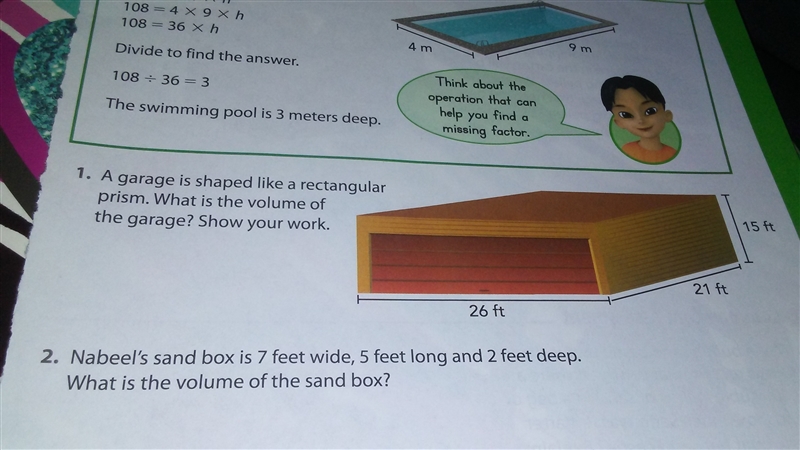 $108 = 4 \times 9 \times h$
$108 = 36 \times h$

Divide to find the answer.

$108 \div 36 = 3$

The swimming pool is 3 meters deep.

4 m
9 m

Think about the operation that can help you find a missing factor.

1. A garage is shaped like a rectangular prism. What is the volume of the garage? Show your work.

15 ft
21 ft
26 ft

2. Nabeel's sand box is 7 feet wide, 5 feet long and 2 feet deep. What is the volume of the sand box?